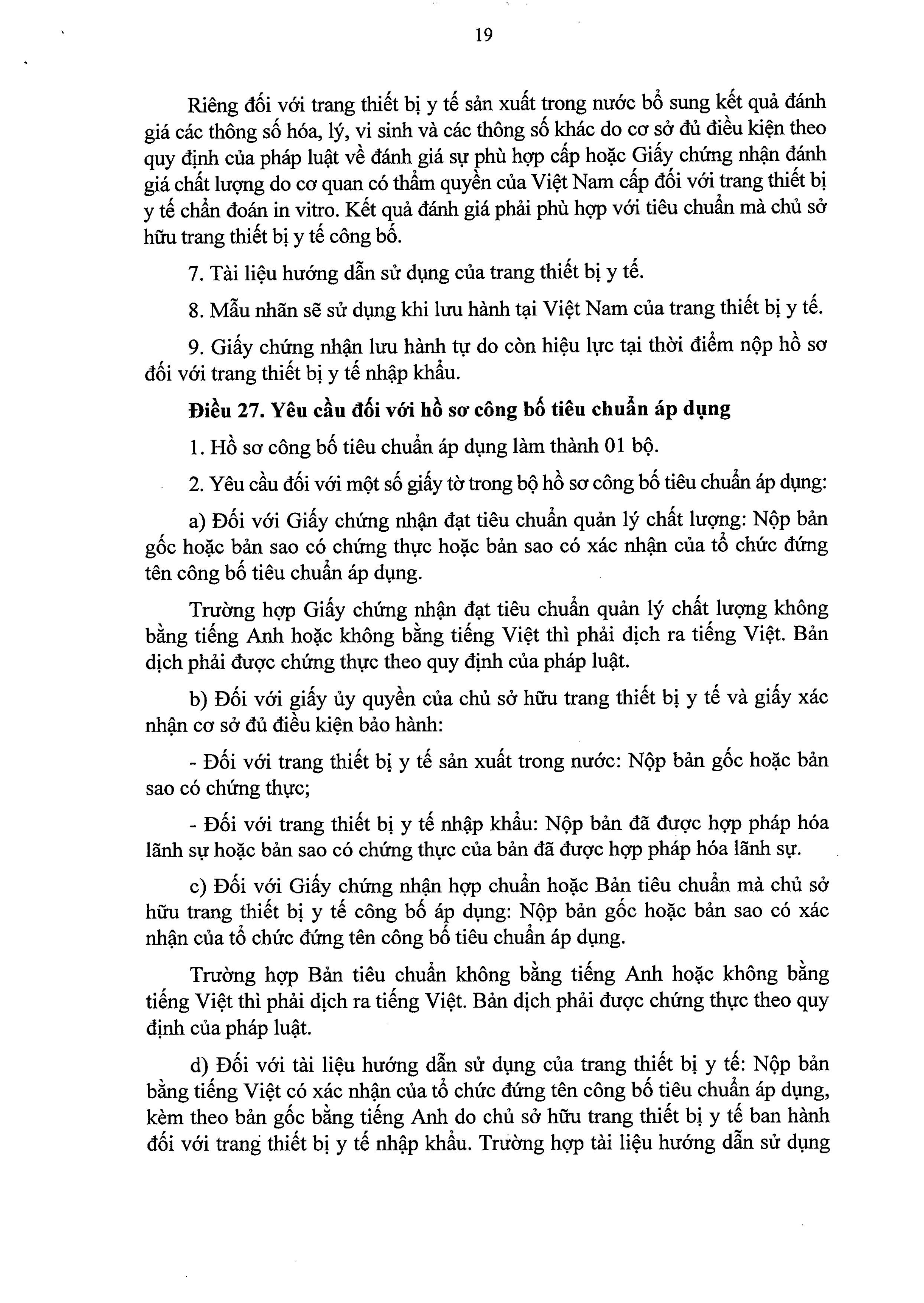 19

Riêng đối với trang thiết bị y tế sản xuất trong nước bổ sung kết quả đánh giá các thông số hóa, lý, vi sinh và các thông số khác do cơ sở đủ điều kiện theo quy định của pháp luật về đánh giá sự phù hợp cấp hoặc Giấy chứng nhận đánh giá chất lượng do cơ quan có thẩm quyền của Việt Nam cấp đối với trang thiết bị y tế chẩn đoán in vitro. Kết quả đánh giá phải phù hợp với tiêu chuẩn mà chủ sở hữu trang thiết bị y tế công bố.

7. Tài liệu hướng dẫn sử dụng của trang thiết bị y tế.

8. Mẫu nhãn sẽ sử dụng khi lưu hành tại Việt Nam của trang thiết bị y tế.

9. Giấy chứng nhận lưu hành tự do còn hiệu lực tại thời điểm nộp hồ sơ đối với trang thiết bị y tế nhập khẩu.

Điều 27. Yêu cầu đối với hồ sơ công bố tiêu chuẩn áp dụng

1. Hồ sơ công bố tiêu chuẩn áp dụng làm thành 01 bộ.

2. Yêu cầu đối với một số giấy tờ trong bộ hồ sơ công bố tiêu chuẩn áp dụng:

a) Đối với Giấy chứng nhận đạt tiêu chuẩn quản lý chất lượng: Nộp bản gốc hoặc bản sao có chứng thực hoặc bản sao có xác nhận của tổ chức đứng tên công bố tiêu chuẩn áp dụng.

Trường hợp Giấy chứng nhận đạt tiêu chuẩn quản lý chất lượng không bằng tiếng Anh hoặc không bằng tiếng Việt thì phải dịch ra tiếng Việt. Bản dịch phải được chứng thực theo quy định của pháp luật.

b) Đối với giấy ủy quyền của chủ sở hữu trang thiết bị y tế và giấy xác nhận cơ sở đủ điều kiện bảo hành:

- Đối với trang thiết bị y tế sản xuất trong nước: Nộp bản gốc hoặc bản sao có chứng thực;

- Đối với trang thiết bị y tế nhập khẩu: Nộp bản đã được hợp pháp hóa lãnh sự hoặc bản sao có chứng thực của bản đã được hợp pháp hóa lãnh sự.

c) Đối với Giấy chứng nhận hợp chuẩn hoặc Bản tiêu chuẩn mà chủ sở hữu trang thiết bị y tế công bố áp dụng: Nộp bản gốc hoặc bản sao có xác nhận của tổ chức đứng tên công bố tiêu chuẩn áp dụng.

Trường hợp Bản tiêu chuẩn không bằng tiếng Anh hoặc không bằng tiếng Việt thì phải dịch ra tiếng Việt. Bản dịch phải được chứng thực theo quy định của pháp luật.

d) Đối với tài liệu hướng dẫn sử dụng của trang thiết bị y tế: Nộp bản bằng tiếng Việt có xác nhận của tổ chức đứng tên công bố tiêu chuẩn áp dụng, kèm theo bản gốc bằng tiếng Anh do chủ sở hữu trang thiết bị y tế ban hành đối với trang thiết bị y tế nhập khẩu. Trường hợp tài liệu hướng dẫn sử dụng